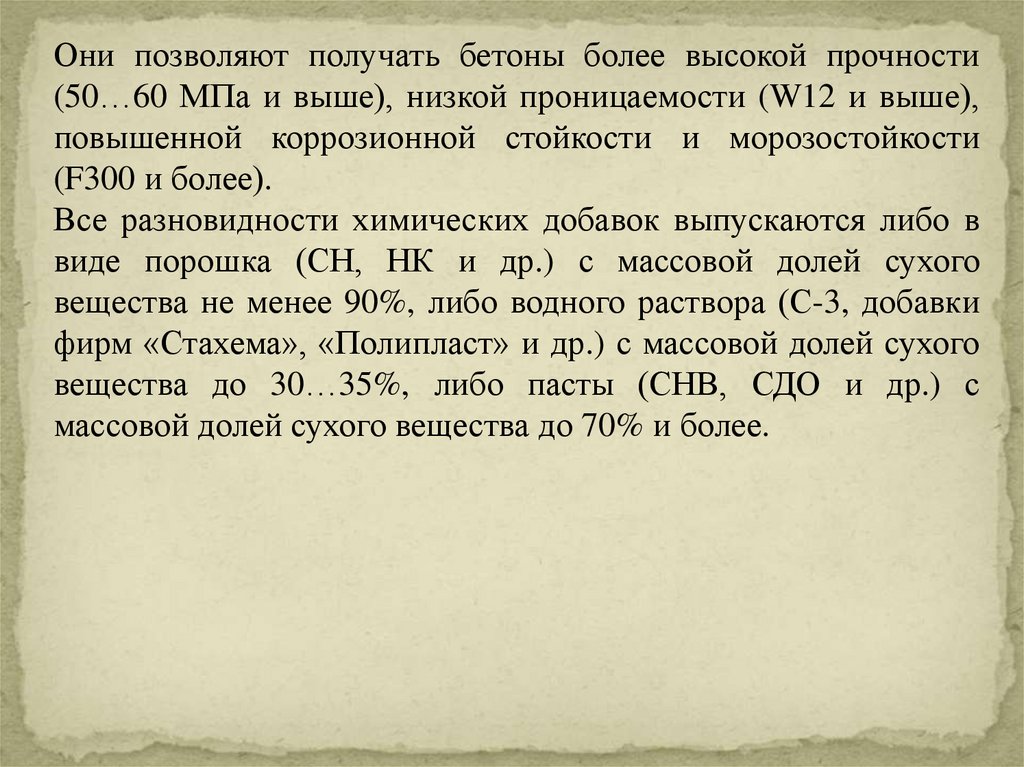 Они позволяют получать бетоны более высокой прочности (50…60 МПа и выше), низкой проницаемости (W12 и выше), повышенной коррозионной стойкости и морозостойкости (F300 и более).

Все разновидности химических добавок выпускаются либо в виде порошка (СН, НК и др.) с массовой долей сухого вещества не менее 90%, либо водного раствора (С-3, добавки фирм «Стахема», «Полипласт» и др.) с массовой долей сухого вещества до 30…35%, либо пасты (СНВ, СДО и др.) с массовой долей сухого вещества до 70% и более.